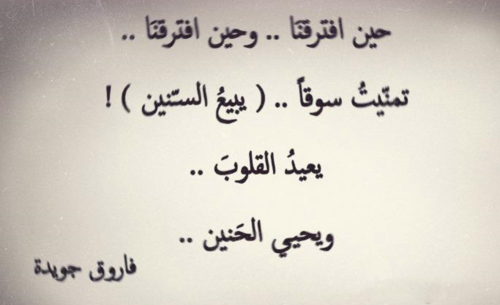 حين افترقنا .. وحين افترقنا ..

تمنّيتُ سوقاً .. ( يبيعُ السّنين ) !

يعيدُ القلوبَ ..

ويحيي الحَنين ..

فاروق جويدة